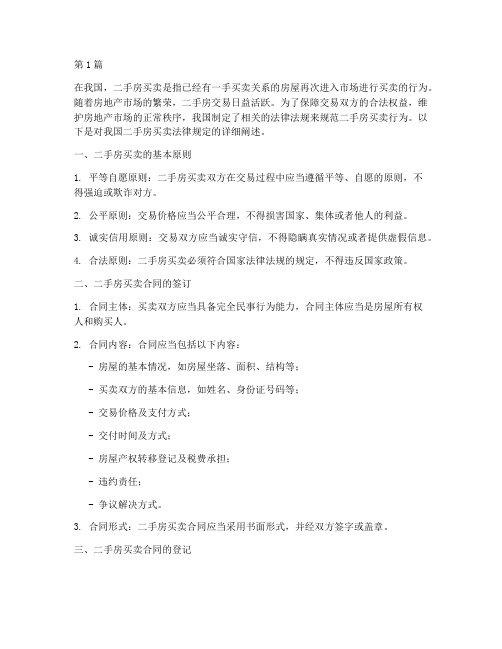 第1篇

在我国，二手房买卖是指已经有一手买卖关系的房屋再次进入市场进行买卖的行为。随着房地产市场的繁荣，二手房交易日益活跃。为了保障交易双方的合法权益，维护房地产市场的正常秩序，我国制定了相关的法律法规来规范二手房买卖行为。以下是对我国二手房买卖法律规定的详细阐述。

一、二手房买卖的基本原则

1. 平等自愿原则：二手房买卖双方在交易过程中应当遵循平等、自愿的原则，不得强迫或欺诈对方。

2. 公平原则：交易价格应当公平合理，不得损害国家、集体或者他人的利益。

3. 诚实信用原则：交易双方应当诚实守信，不得隐瞒真实情况或者提供虚假信息。

4. 合法原则：二手房买卖必须符合国家法律法规的规定，不得违反国家政策。

二、二手房买卖合同的签订

1. 合同主体：买卖双方应当具备完全民事行为能力，合同主体应当是房屋所有权人和购买人。

2. 合同内容：合同应当包括以下内容：

- 房屋的基本情况，如房屋坐落、面积、结构等；

- 买卖双方的基本信息，如姓名、身份证号码等；

- 交易价格及支付方式；

- 交付时间及方式；

- 房屋产权转移登记及税费承担；

- 违约责任；

- 争议解决方式。

3. 合同形式：二手房买卖合同应当采用书面形式，并经双方签字或盖章。

三、二手房买卖合同的登记